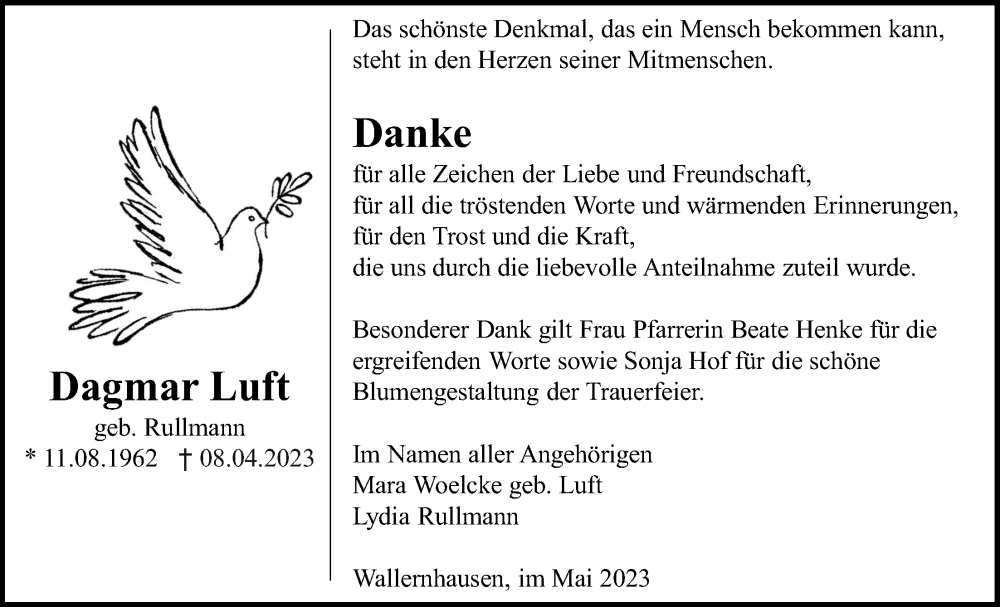 Dagmar Luft
geb. Rullmann
* 11.08.1962 † 08.04.2023

Das schönste Denkmal, das ein Mensch bekommen kann, steht in den Herzen seiner Mitmenschen.

Danke

für alle Zeichen der Liebe und Freundschaft,
für all die tröstenden Worte und wärmenden Erinnerungen,
für den Trost und die Kraft,
die uns durch die liebevolle Anteilnahme zuteil wurde.

Besonderer Dank gilt Frau Pfarrerin Beate Henke für die ergreifenden Worte sowie Sonja Hof für die schöne Blumengestaltung der Trauerfeier.

Im Namen aller Angehörigen
Mara Woelcke geb. Luft
Lydia Rullmann

Wallernhausen, im Mai 2023